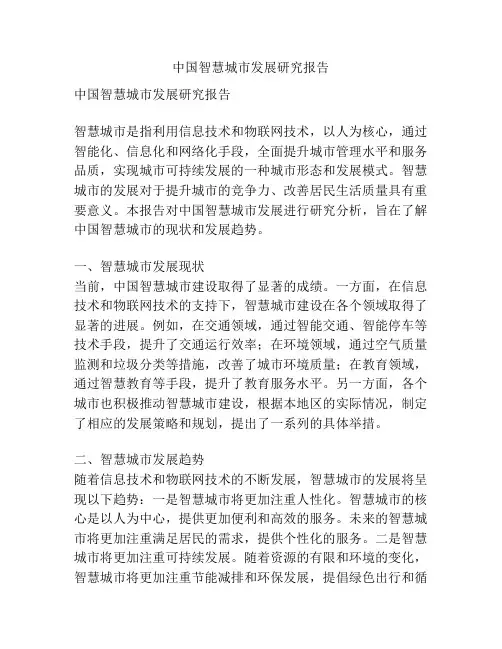 中国智慧城市发展研究报告

中国智慧城市发展研究报告

智慧城市是指利用信息技术和物联网技术，以人为核心，通过智能化、信息化和网络化手段，全面提升城市管理水平和服务品质，实现城市可持续发展的一种城市形态和发展模式。智慧城市的发展对于提升城市的竞争力、改善居民生活质量具有重要意义。本报告对中国智慧城市发展进行研究分析，旨在了解中国智慧城市的现状和发展趋势。

一、智慧城市发展现状
当前，中国智慧城市建设取得了显著的成绩。一方面，在信息技术和物联网技术的支持下，智慧城市建设在各个领域取得了显著的进展。例如，在交通领域，通过智能交通、智能停车等技术手段，提升了交通运行效率；在环境领域，通过空气质量监测和垃圾分类等措施，改善了城市环境质量；在教育领域，通过智慧教育等手段，提升了教育服务水平。另一方面，各个城市也积极推动智慧城市建设，根据本地区的实际情况，制定了相应的发展策略和规划，提出了一系列的具体举措。

二、智慧城市发展趋势
随着信息技术和物联网技术的不断发展，智慧城市的发展将呈现以下趋势：一是智慧城市将更加注重人性化。智慧城市的核心是以人为中心，提供更加便利和高效的服务。未来的智慧城市将更加注重满足居民的需求，提供个性化的服务。二是智慧城市将更加注重可持续发展。随着资源的有限和环境的变化，智慧城市将更加注重节能减排和环保发展，提倡绿色出行和循